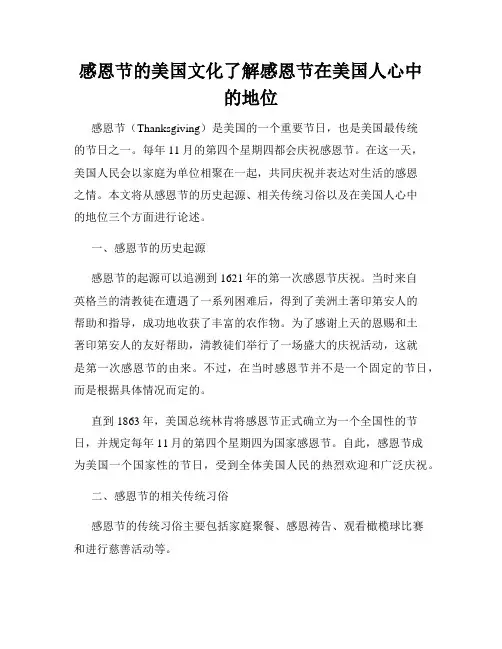 感恩节的美国文化了解感恩节在美国人心中的地位

感恩节（Thanksgiving）是美国的一个重要节日，也是美国最传统的节日之一。每年 11 月的第四个星期四都会庆祝感恩节。在这一天，美国人民会以家庭为单位相聚在一起，共同庆祝并表达对生活的感恩之情。本文将从感恩节的历史起源、相关传统习俗以及在美国人心中的地位三个方面进行论述。

一、感恩节的历史起源

感恩节的起源可以追溯到 1621 年的第一次感恩节庆祝。当时来自英格兰的清教徒在遭遇了一系列困难后，得到了美洲土著印第安人的帮助和指导，成功地收获了丰富的农作物。为了感谢上天的恩赐和土著印第安人的友好帮助，清教徒们举行了一场盛大的庆祝活动，这就是第一次感恩节的由来。不过，在当时感恩节并不是一个固定的节日，而是根据具体情况而定的。

直到 1863 年，美国总统林肯将感恩节正式确立为一个全国性的节日，并规定每年 11 月的第四个星期四为国家感恩节。自此，感恩节成为美国一个国家性的节日，受到全体美国人民的热烈欢迎和广泛庆祝。

二、感恩节的相关传统习俗

感恩节的传统习俗主要包括家庭聚餐、感恩祷告、观看橄榄球比赛和进行慈善活动等。